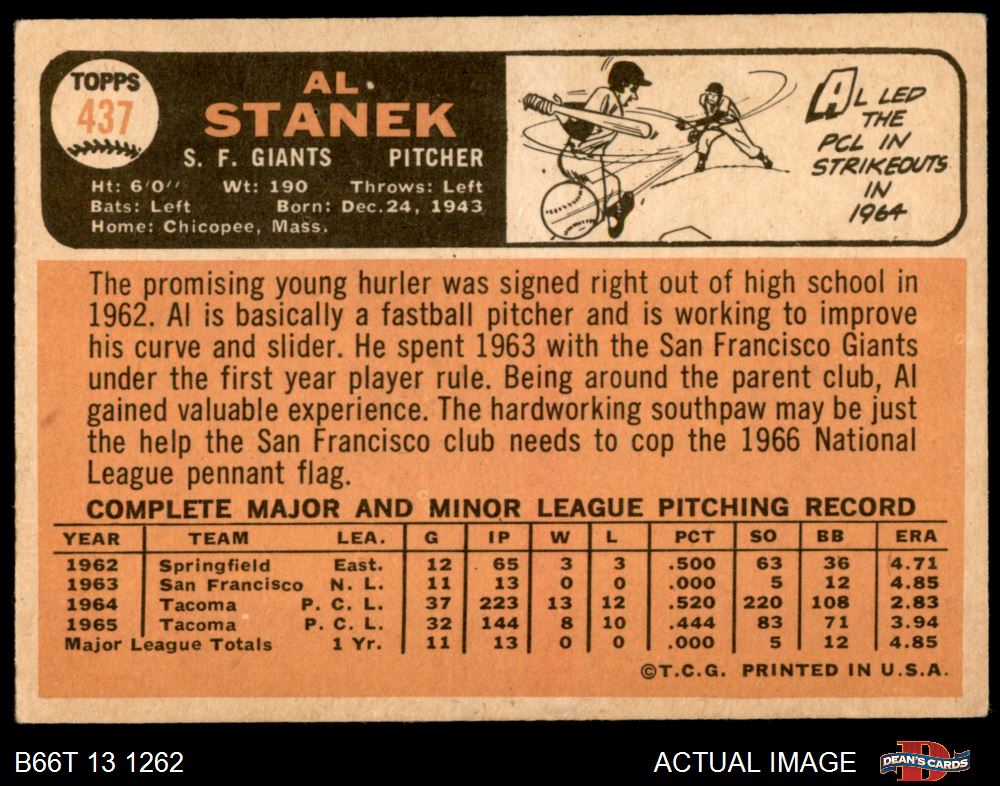 TOPPS
437

AL
STANEK

S. F. GIANTS PITCHER

Ht: 6'0" Wt: 190 Throws: Left
Bats: Left Born: Dec.24, 1943
Home: Chicopee, Mass.

AL LED THE PCL IN STRIKEOUTS IN 1964

The promising young hurler was signed right out of high school in 1962. Al is basically a fastball pitcher and is working to improve his curve and slider. He spent 1963 with the San Francisco Giants under the first year player rule. Being around the parent club, Al gained valuable experience. The hardworking southpaw may be just the help the San Francisco club needs to cop the 1966 National League pennant flag.

COMPLETE MAJOR AND MINOR LEAGUE PITCHING RECORD

| YEAR | TEAM | LEA. | G | IP | W | L | PCT | SO | BB | ERA |
|---|---|---|---|---|---|---|---|---|---|---|
| 1962 | Springfield | East. | 12 | 65 | 3 | 3 | .500 | 63 | 36 | 4.71 |
| 1963 | San Francisco | N. L. | 11 | 13 | 0 | 0 | .000 | 5 | 12 | 4.85 |
| 1964 | Tacoma | P. C. L. | 37 | 223 | 13 | 12 | .520 | 220 | 108 | 2.83 |
| 1965 | Tacoma | P. C. L. | 32 | 144 | 8 | 10 | .444 | 83 | 71 | 3.94 |
| Major League Totals | | 1 Yr. | 11 | 13 | 0 | 0 | .000 | 5 | 12 | 4.85 |

©T.C.G. PRINTED IN U.S.A.

B66T 13 1262

ACTUAL IMAGE

DEAN'S CARDS